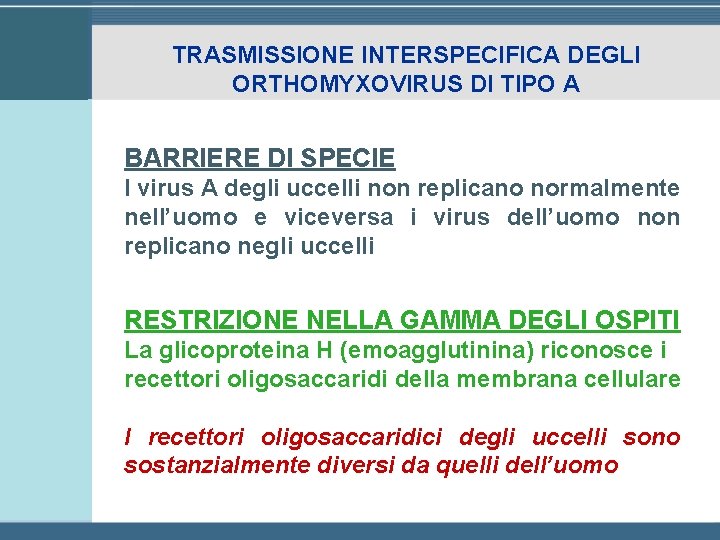 TRASMISSIONE INTERSPECIFICA DEGLI ORTHOMYXOVIRUS DI TIPO A

BARRIERE DI SPECIE
I virus A degli uccelli non replicano normalmente nell'uomo e viceversa i virus dell'uomo non replicano negli uccelli

RESTRIZIONE NELLA GAMMA DEGLI OSPITI
La glicoproteina H (emoagglutinina) riconosce i recettori oligosaccaridi della membrana cellulare

I recettori oligosaccaridici degli uccelli sono sostanzialmente diversi da quelli dell'uomo